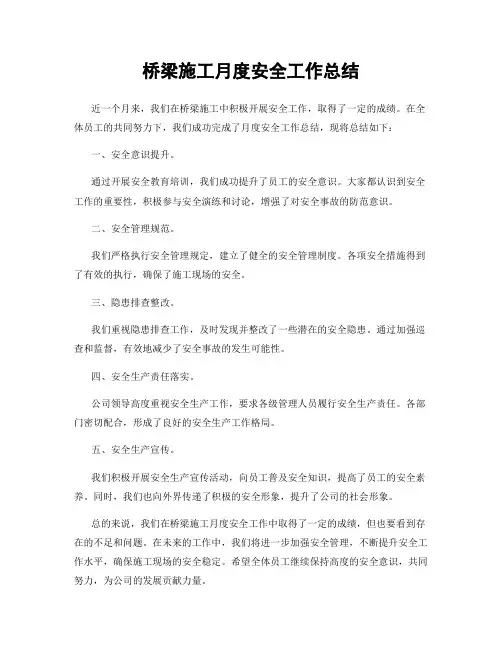 桥梁施工月度安全工作总结

近一个月来，我们在桥梁施工中积极开展安全工作，取得了一定的成绩。在全体员工的共同努力下，我们成功完成了月度安全工作总结，现将总结如下：

一、安全意识提升。

通过开展安全教育培训，我们成功提升了员工的安全意识。大家都认识到安全工作的重要性，积极参与安全演练和讨论，增强了对安全事故的防范意识。

二、安全管理规范。

我们严格执行安全管理规定，建立了健全的安全管理制度。各项安全措施得到了有效的执行，确保了施工现场的安全。

三、隐患排查整改。

我们重视隐患排查工作，及时发现并整改了一些潜在的安全隐患。通过加强巡查和监督，有效地减少了安全事故的发生可能性。

四、安全生产责任落实。

公司领导高度重视安全生产工作，要求各级管理人员履行安全生产责任。各部门密切配合，形成了良好的安全生产工作格局。

五、安全生产宣传。

我们积极开展安全生产宣传活动，向员工普及安全知识，提高了员工的安全素养。同时，我们也向外界传递了积极的安全形象，提升了公司的社会形象。

总的来说，我们在桥梁施工月度安全工作中取得了一定的成绩，但也要看到存在的不足和问题。在未来的工作中，我们将进一步加强安全管理，不断提升安全工作水平，确保施工现场的安全稳定。希望全体员工继续保持高度的安全意识，共同努力，为公司的发展贡献力量。